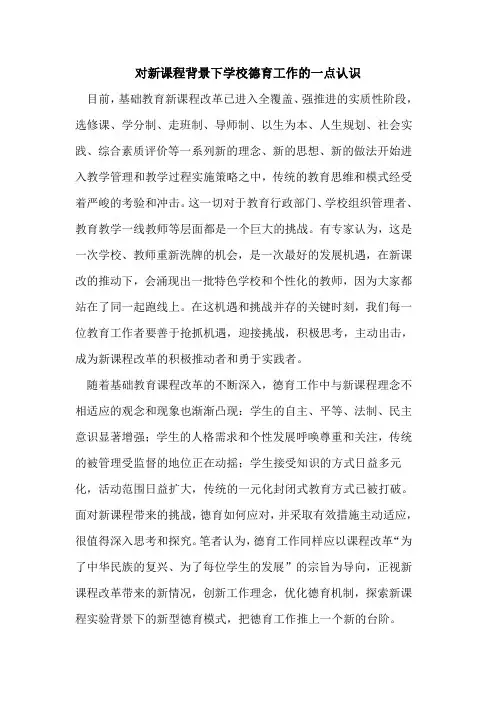 对新课程背景下学校德育工作的一点认识

目前，基础教育新课程改革已进入全覆盖、强推进的实质性阶段，选修课、学分制、走班制、导师制、以生为本、人生规划、社会实践、综合素质评价等一系列新的理念、新的思想、新的做法开始进入教学管理和教学过程实施策略之中，传统的教育思维和模式经受着严峻的考验和冲击。这一切对于教育行政部门、学校组织管理者、教育教学一线教师等层面都是一个巨大的挑战。有专家认为，这是一次学校、教师重新洗牌的机会，是一次最好的发展机遇，在新课改的推动下，会涌现出一批特色学校和个性化的教师，因为大家都站在了同一起跑线上。在这机遇和挑战并存的关键时刻，我们每一位教育工作者要善于抢抓机遇，迎接挑战，积极思考，主动出击，成为新课程改革的积极推动者和勇于实践者。

随着基础教育课程改革的不断深入，德育工作中与新课程理念不相适应的观念和现象也渐渐凸现：学生的自主、平等、法制、民主意识显著增强；学生的人格需求和个性发展呼唤尊重和关注，传统的被管理受监督的地位正在动摇；学生接受知识的方式日益多元化，活动范围日益扩大，传统的一元化封闭式教育方式已被打破。面对新课程带来的挑战，德育如何应对，并采取有效措施主动适应，很值得深入思考和探究。笔者认为，德育工作同样应以课程改革“为了中华民族的复兴、为了每位学生的发展”的宗旨为导向，正视新课程改革带来的新情况，创新工作理念，优化德育机制，探索新课程实验背景下的新型德育模式，把德育工作推上一个新的台阶。